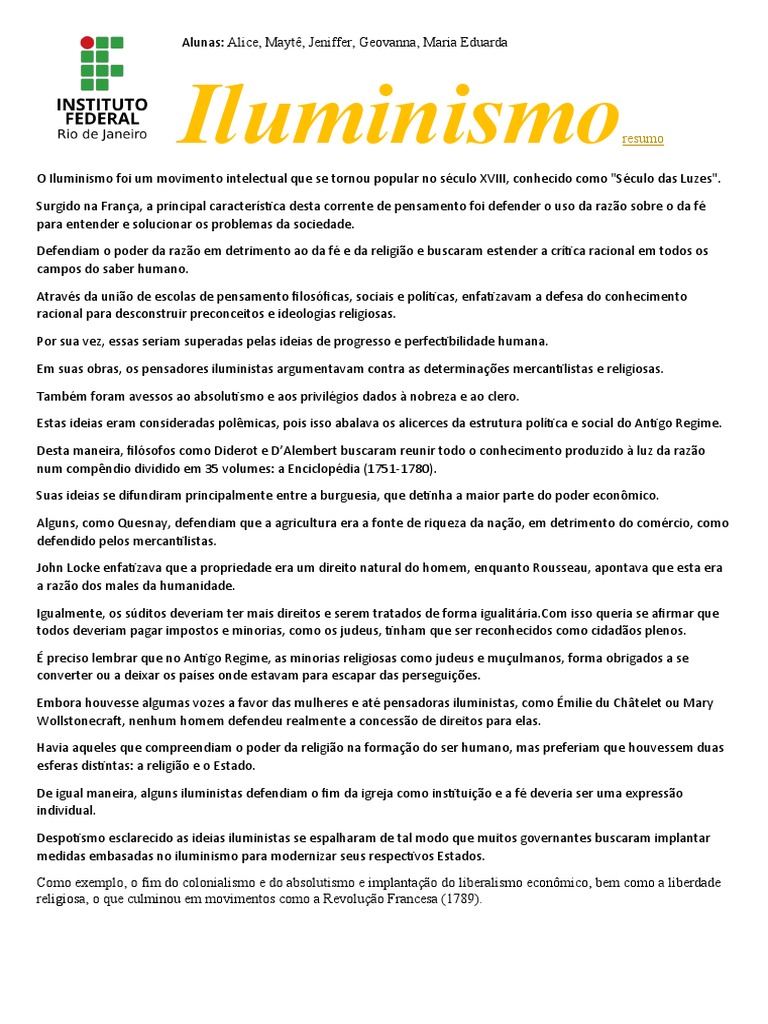 INSTITUTO FEDERAL Rio de Janeiro

Alunas: Alice, Maytê, Jeniffer, Geovanna, Maria Eduarda

Iluminismo resumo

O Iluminismo foi um movimento intelectual que se tornou popular no século XVIII, conhecido como "Século das Luzes".

Surgido na França, a principal característica desta corrente de pensamento foi defender o uso da razão sobre o da fé para entender e solucionar os problemas da sociedade.

Defendiam o poder da razão em detrimento ao da fé e da religião e buscaram estender a crítica racional em todos os campos do saber humano.

Através da união de escolas de pensamento filosóficas, sociais e políticas, enfatizavam a defesa do conhecimento racional para desconstruir preconceitos e ideologias religiosas.

Por sua vez, essas seriam superadas pelas ideias de progresso e perfectibilidade humana.

Em suas obras, os pensadores iluministas argumentavam contra as determinações mercantilistas e religiosas.

Também foram avessos ao absolutismo e aos privilégios dados à nobreza e ao clero.

Estas ideias eram consideradas polêmicas, pois isso abalava os alicerces da estrutura política e social do Antigo Regime.

Desta maneira, filósofos como Diderot e D'Alembert buscaram reunir todo o conhecimento produzido à luz da razão num compêndio dividido em 35 volumes: a Enciclopédia (1751-1780).

Suas ideias se difundiram principalmente entre a burguesia, que detinha a maior parte do poder econômico.

Alguns, como Quesnay, defendiam que a agricultura era a fonte de riqueza da nação, em detrimento do comércio, como defendido pelos mercantilistas.

John Locke enfatizava que a propriedade era um direito natural do homem, enquanto Rousseau, apontava que esta era a razão dos males da humanidade.

Igualmente, os súditos deveriam ter mais direitos e serem tratados de forma igualitária.Com isso queria se afirmar que todos deveriam pagar impostos e minorias, como os judeus, tinham que ser reconhecidos como cidadãos plenos.

É preciso lembrar que no Antigo Regime, as minorias religiosas como judeus e muçulmanos, forma obrigados a se converter ou a deixar os países onde estavam para escapar das perseguições.

Embora houvesse algumas vozes a favor das mulheres e até pensadoras iluministas, como Émilie du Châtelet ou Mary Wollstonecraft, nenhum homem defendeu realmente a concessão de direitos para elas.

Havia aqueles que compreendiam o poder da religião na formação do ser humano, mas preferiam que houvessem duas esferas distintas: a religião e o Estado.

De igual maneira, alguns iluministas defendiam o fim da igreja como instituição e a fé deveria ser uma expressão individual.

Despotismo esclarecido as ideias iluministas se espalharam de tal modo que muitos governantes buscaram implantar medidas embasadas no iluminismo para modernizar seus respectivos Estados.

Como exemplo, o fim do colonialismo e do absolutismo e implantação do liberalismo econômico, bem como a liberdade religiosa, o que culminou em movimentos como a Revolução Francesa (1789).